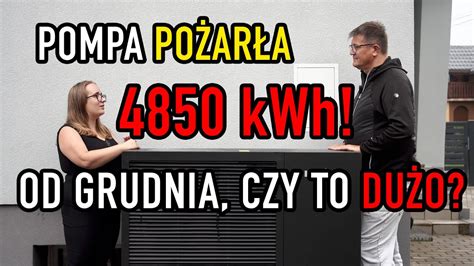 POMPA POŻARŁA

4850 kWh!

OD GRUDNIA, CZY TO DUŻO?